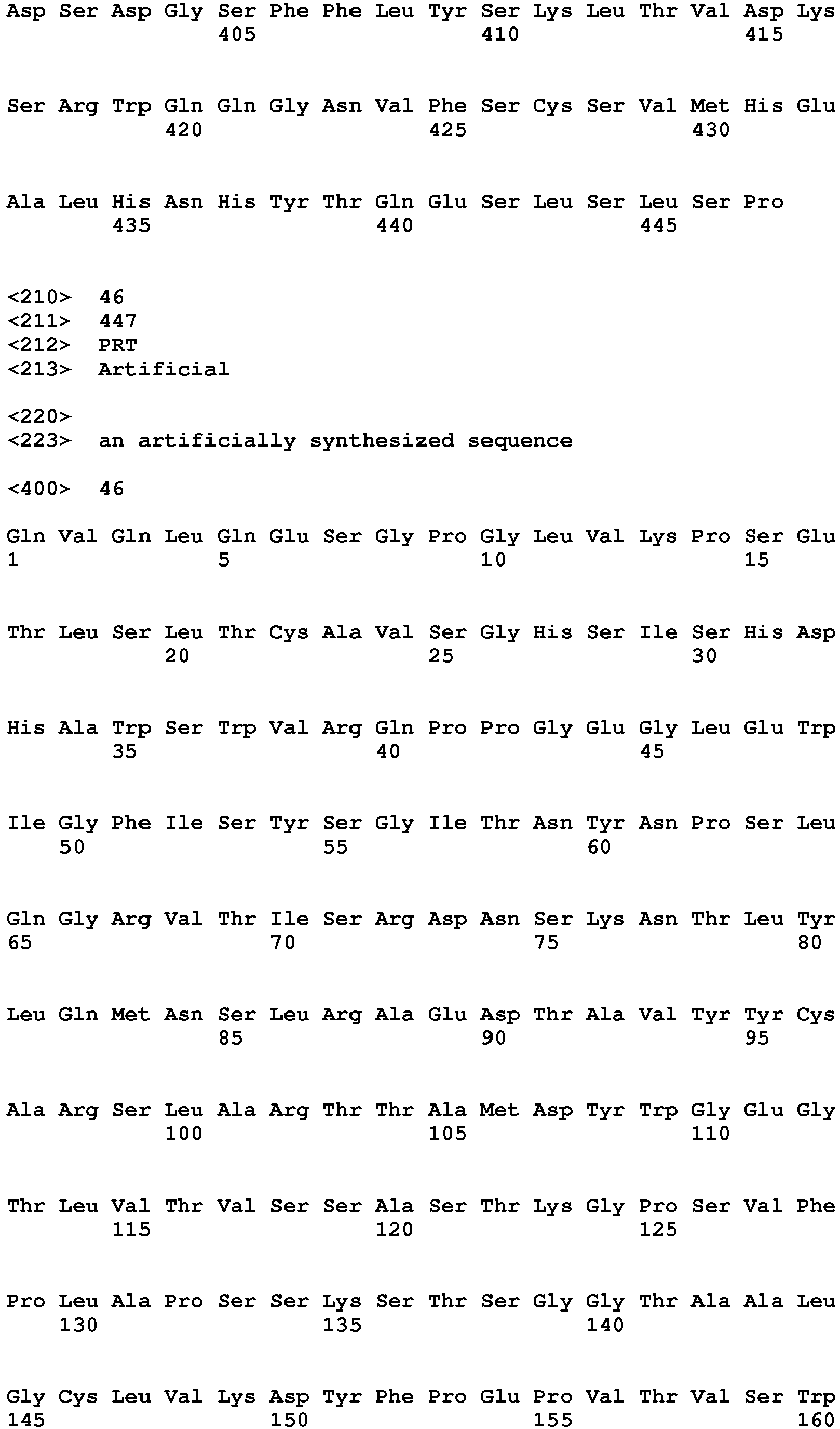 Asp Ser Asp Gly Ser Phe Phe Leu Tyr Ser Lys Leu Thr Val Asp Lys
405 410 415

Ser Arg Trp Gln Gln Gly Asn Val Phe Ser Cys Ser Val Met His Glu
420 425 430

Ala Leu His Asn His Tyr Thr Gln Glu Ser Leu Ser Leu Ser Pro
435 440 445

<210> 46
<211> 447
<212> PRT
<213> Artificial

<220>
<223> an artificially synthesized sequence

<400> 46

Gln Val Gln Leu Gln Glu Ser Gly Pro Gly Leu Val Lys Pro Ser Glu
1 5 10 15

Thr Leu Ser Leu Thr Cys Ala Val Ser Gly His Ser Ile Ser His Asp
20 25 30

His Ala Trp Ser Trp Val Arg Gln Pro Pro Gly Glu Gly Leu Glu Trp
35 40 45

Ile Gly Phe Ile Ser Tyr Ser Gly Ile Thr Asn Tyr Asn Pro Ser Leu
50 55 60

Gln Gly Arg Val Thr Ile Ser Arg Asp Asn Ser Lys Asn Thr Leu Tyr
65 70 75 80

Leu Gln Met Asn Ser Leu Arg Ala Glu Asp Thr Ala Val Tyr Tyr Cys
85 90 95

Ala Arg Ser Leu Ala Arg Thr Thr Ala Met Asp Tyr Trp Gly Glu Gly
100 105 110

Thr Leu Val Thr Val Ser Ser Ala Ser Thr Lys Gly Pro Ser Val Phe
115 120 125

Pro Leu Ala Pro Ser Ser Lys Ser Thr Ser Gly Gly Thr Ala Ala Leu
130 135 140

Gly Cys Leu Val Lys Asp Tyr Phe Pro Glu Pro Val Thr Val Ser Trp
145 150 155 160